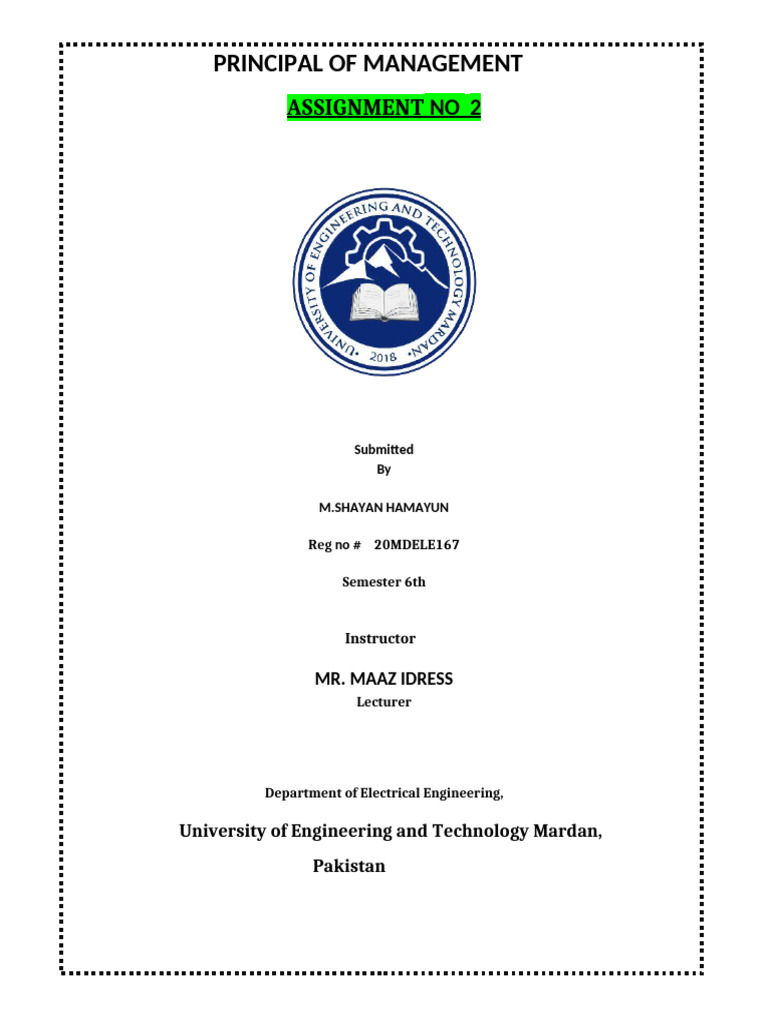 PRINCIPAL OF MANAGEMENT

ASSIGNMENT NO 2

UNIVERSITY OF ENGINEERING AND TECHNOLOGY MARDAN

2018

Submitted
By

M.SHAYAN HAMAYUN

Reg no # 20MDELE167

Semester 6th

Instructor

MR. MAAZ IDRESS
Lecturer

Department of Electrical Engineering,

University of Engineering and Technology Mardan,
Pakistan